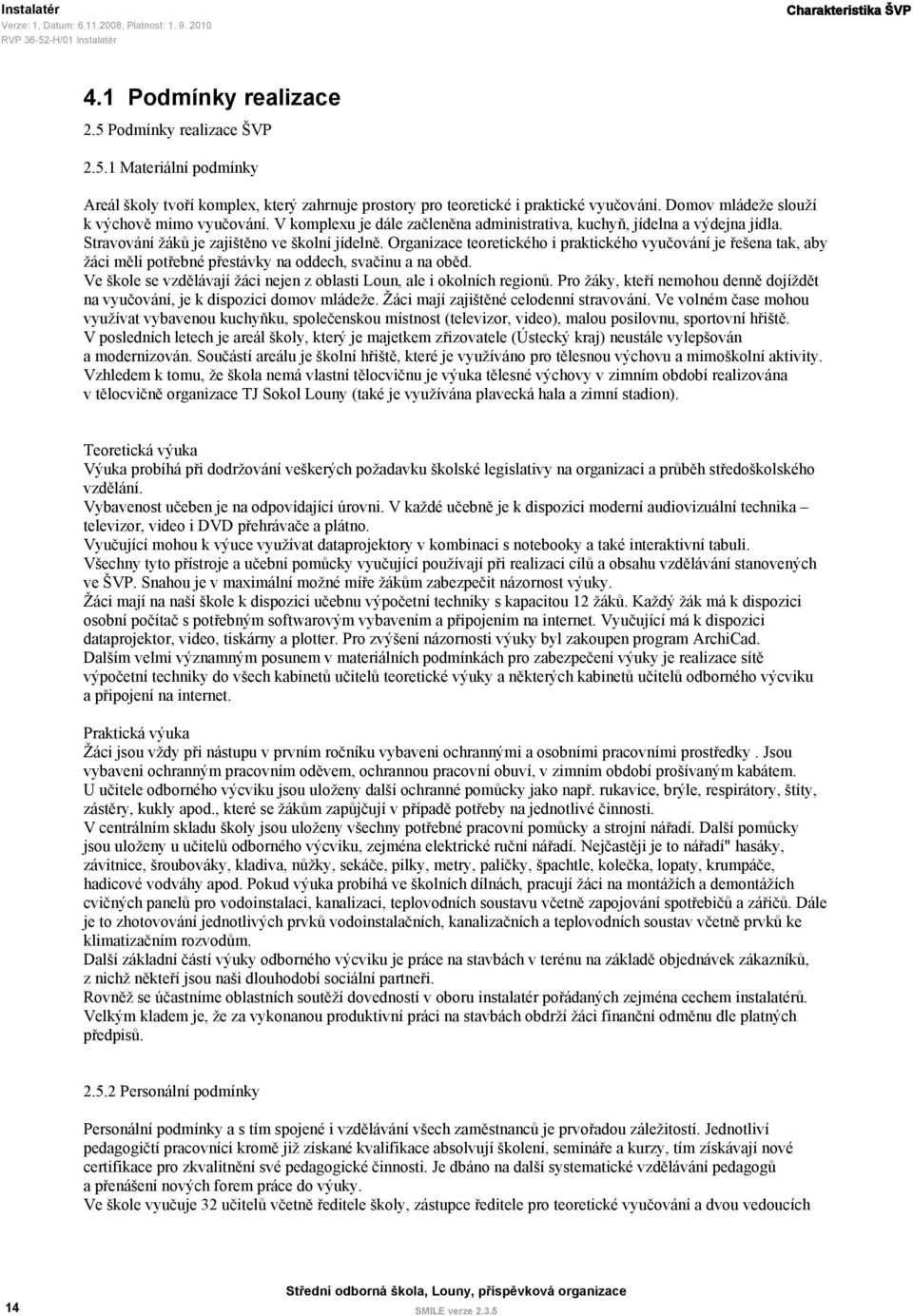 Instalatér
Verze: 1, Datum: 6.11.2008, Platnost: 1. 9. 2010
RVP 36-52-H/01 Instalatér

Charakteristika ŠVP

4.1 Podmínky realizace
2.5 Podmínky realizace ŠVP

2.5.1 Materiální podmínky

Areál školy tvoří komplex, který zahrnuje prostory pro teoretické i praktické vyučování. Domov mládeže slouží k výchově mimo vyučování. V komplexu je dále začleněna administrativa, kuchyň, jídelna a výdejna jídla. Stravování žáků je zajištěno ve školní jídelně. Organizace teoretického i praktického vyučování je řešena tak, aby žáci měli potřebné přestávky na oddech, svačinu a na oběd.
Ve škole se vzdělávají žáci nejen z oblasti Loun, ale i okolních regionů. Pro žáky, kteří nemohou denně dojíždět na vyučování, je k dispozici domov mládeže. Žáci mají zajištěné celodenní stravování. Ve volném čase mohou využívat vybavenou kuchyňku, společenskou místnost (televizor, video), malou posilovnu, sportovní hřiště.
V posledních letech je areál školy, který je majetkem zřizovatele (Ústecký kraj) neustále vylepšován a modernizován. Součástí areálu je školní hřiště, které je využíváno pro tělesnou výchovu a mimoškolní aktivity.
Vzhledem k tomu, že škola nemá vlastní tělocvičnu je výuka tělesné výchovy v zimním období realizována v tělocvičně organizace TJ Sokol Louny (také je využívána plavecká hala a zimní stadion).

Teoretická výuka
Výuka probíhá při dodržování veškerých požadavku školské legislativy na organizaci a průběh středoškolského vzdělání.
Vybavenost učeben je na odpovídající úrovni. V každé učebně je k dispozici moderní audiovizuální technika – televizor, video i DVD přehrávače a plátno.
Vyučující mohou k výuce využívat dataprojektory v kombinaci s notebooky a také interaktivní tabuli.
Všechny tyto přístroje a učební pomůcky vyučující používají při realizaci cílů a obsahu vzdělávání stanovených ve ŠVP. Snahou je v maximální možné míře žákům zabezpečit názornost výuky.
Žáci mají na naší škole k dispozici učebnu výpočetní techniky s kapacitou 12 žáků. Každý žák má k dispozici osobní počítač s potřebným softwarovým vybavením a připojením na internet. Vyučující má k dispozici dataprojektor, video, tiskárny a plotter. Pro zvýšení názornosti výuky byl zakoupen program ArchiCad.
Dalším velmi významným posunem v materiálních podmínkách pro zabezpečení výuky je realizace sítě výpočetní techniky do všech kabinetů učitelů teoretické výuky a některých kabinetů učitelů odborného výcviku a připojení na internet.

Praktická výuka
Žáci jsou vždy při nástupu v prvním ročníku vybaveni ochrannými a osobními pracovními prostředky . Jsou vybaveni ochranným pracovním oděvem, ochrannou pracovní obuví, v zimním období prošívaným kabátem.
U učitele odborného výcviku jsou uloženy další ochranné pomůcky jako např. rukavice, brýle, respirátory, štíty, zástěry, kukly apod., které se žákům zapůjčují v případě potřeby na jednotlivé činnosti.
V centrálním skladu školy jsou uloženy všechny potřebné pracovní pomůcky a strojní nářadí. Další pomůcky jsou uloženy u učitelů odborného výcviku, zejména elektrické ruční nářadí. Nejčastěji je to nářadí" hasáky, závitnice, šroubováky, kladiva, nůžky, sekáče, pilky, metry, paličky, špachtle, kolečka, lopaty, krumpáče, hadicové vodváhy apod. Pokud výuka probíhá ve školních dílnách, pracují žáci na montážích a demontážích cvičných panelů pro vodoinstalaci, kanalizaci, teplovodních soustavu včetně zapojování spotřebičů a zářičů. Dále je to zhotovování jednotlivých prvků vodoinstalačních, kanalizačních a teplovodních soustav včetně prvků ke klimatizačním rozvodům.
Další základní částí výuky odborného výcviku je práce na stavbách v terénu na základě objednávek zákazníků, z nichž někteří jsou naši dlouhodobí sociální partneři.
Rovněž se účastníme oblastních soutěží dovedností v oboru instalatér pořádaných zejména cechem instalatérů.
Velkým kladem je, že za vykonanou produktivní práci na stavbách obdrží žáci finanční odměnu dle platných předpisů.

2.5.2 Personální podmínky

Personální podmínky a s tím spojené i vzdělávání všech zaměstnanců je prvořadou záležitostí. Jednotliví pedagogičtí pracovníci kromě již získané kvalifikace absolvují školení, semináře a kurzy, tím získávají nové certifikace pro zkvalitnění své pedagogické činnosti. Je dbáno na další systematické vzdělávání pedagogů a přenášení nových forem práce do výuky.
Ve škole vyučuje 32 učitelů včetně ředitele školy, zástupce ředitele pro teoretické vyučování a dvou vedoucích

14
Střední odborná škola, Louny, příspěvková organizace
SMILE verze 2.3.5